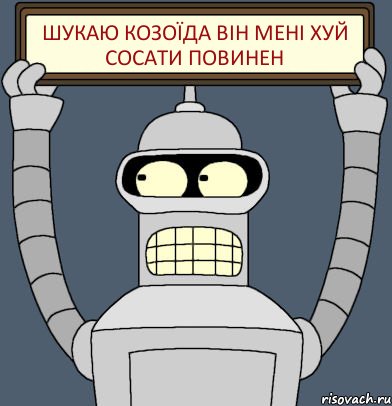 ШУКАЮ КОЗОЇДА ВІН МЕНІ ХУЙ СОСАТИ ПОВИНЕН

risovach.ru